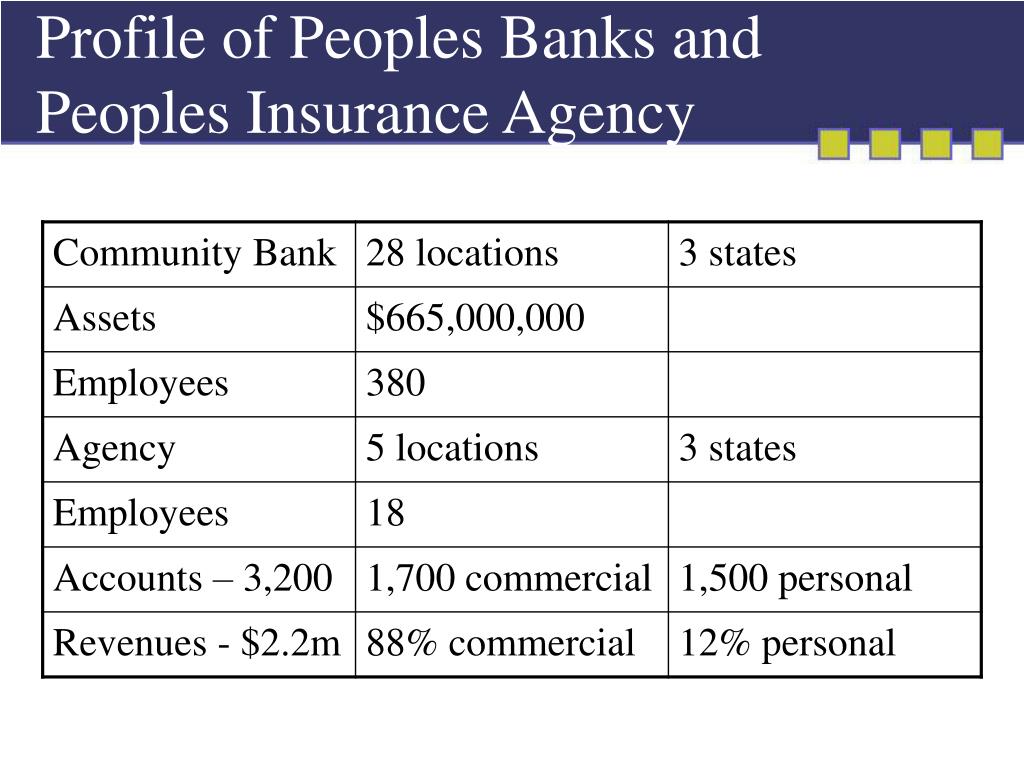 Profile of Peoples Banks and Peoples Insurance Agency

| Community Bank | 28 locations | 3 states |
|---|---|---|
| Assets | \$665,000,000 | |
| Employees | 380 | |
| Agency | 5 locations | 3 states |
| Employees | 18 | |
| Accounts – 3,200 | 1,700 commercial | 1,500 personal |
| Revenues - \$2.2m | 88% commercial | 12% personal |